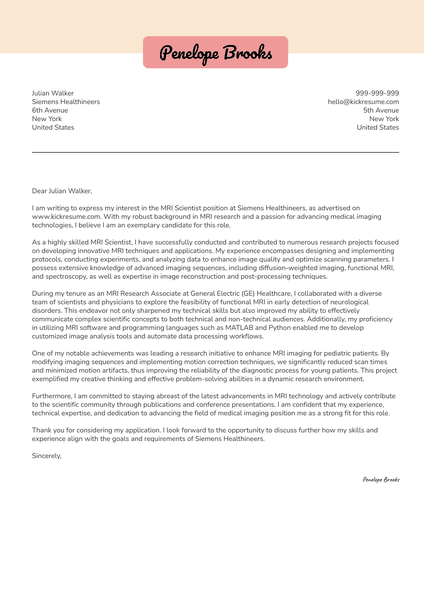 Penelope Brooks

Julian Walker
Siemens Healthineers
6th Avenue
New York
United States

999-999-999
hello@kickresume.com
5th Avenue
New York
United States

Dear Julian Walker,

I am writing to express my interest in the MRI Scientist position at Siemens Healthineers, as advertised on www.kickresume.com. With my robust background in MRI research and a passion for advancing medical imaging technologies, I believe I am an exemplary candidate for this role.

As a highly skilled MRI Scientist, I have successfully conducted and contributed to numerous research projects focused on developing innovative MRI techniques and applications. My experience encompasses designing and implementing protocols, conducting experiments, and analyzing data to enhance image quality and optimize scanning parameters. I possess extensive knowledge of advanced imaging sequences, including diffusion-weighted imaging, functional MRI, and spectroscopy, as well as expertise in image reconstruction and post-processing techniques.

During my tenure as an MRI Research Associate at General Electric (GE) Healthcare, I collaborated with a diverse team of scientists and physicians to explore the feasibility of functional MRI in early detection of neurological disorders. This endeavor not only sharpened my technical skills but also improved my ability to effectively communicate complex scientific concepts to both technical and non-technical audiences. Additionally, my proficiency in utilizing MRI software and programming languages such as MATLAB and Python enabled me to develop customized image analysis tools and automate data processing workflows.

One of my notable achievements was leading a research initiative to enhance MRI imaging for pediatric patients. By modifying imaging sequences and implementing motion correction techniques, we significantly reduced scan times and minimized motion artifacts, thus improving the reliability of the diagnostic process for young patients. This project exemplified my creative thinking and effective problem-solving abilities in a dynamic research environment.

Furthermore, I am committed to staying abreast of the latest advancements in MRI technology and actively contribute to the scientific community through publications and conference presentations. I am confident that my experience, technical expertise, and dedication to advancing the field of medical imaging position me as a strong fit for this role.

Thank you for considering my application. I look forward to the opportunity to discuss further how my skills and experience align with the goals and requirements of Siemens Healthineers.

Sincerely,

Penelope Brooks